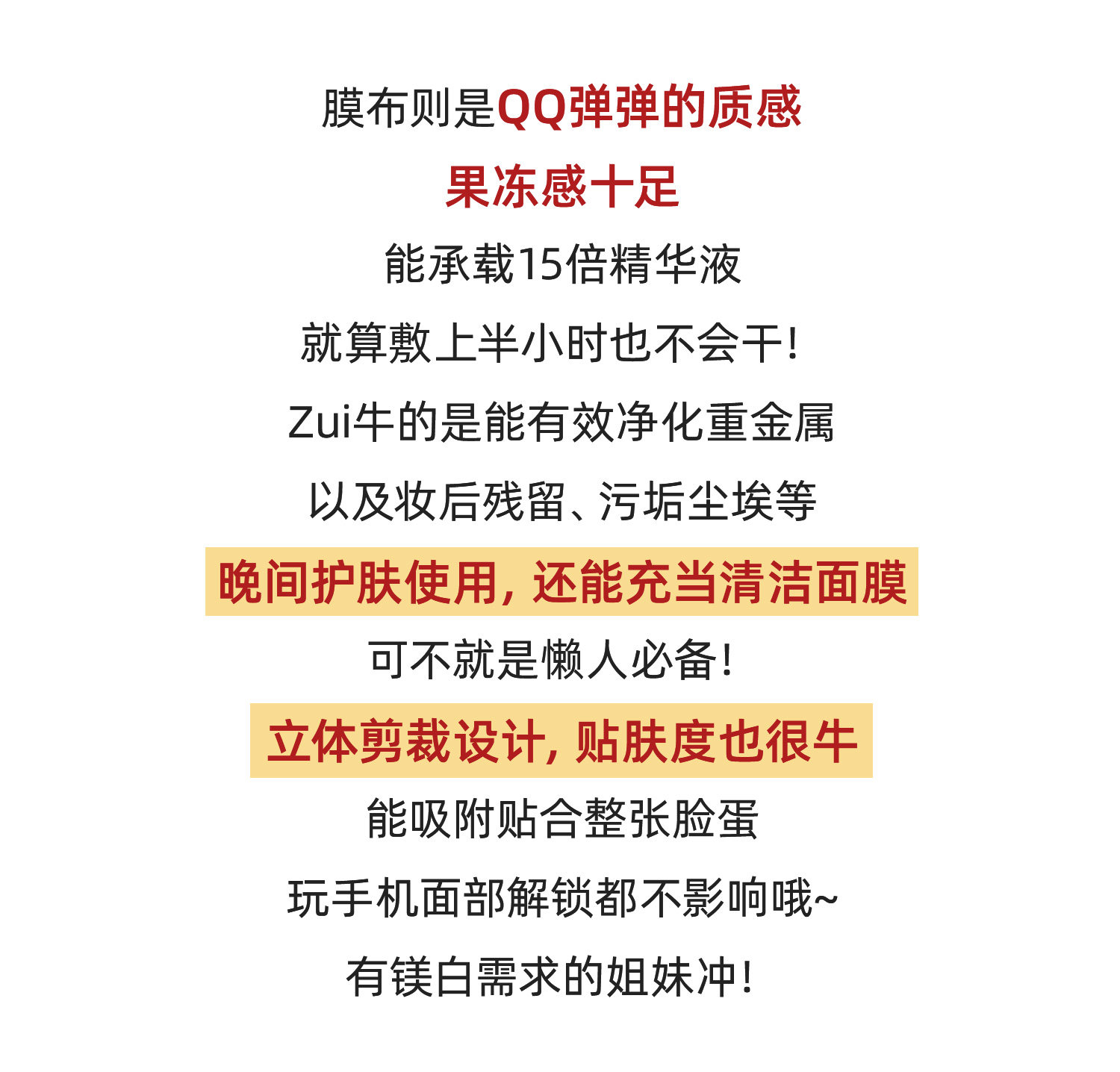 膜布则是QQ弹弹的质感

果冻感十足

能承载15倍精华液

就算敷上半小时也不会干!

Zui牛的是能有效净化重金属

以及妆后残留、污垢尘埃等

晚间护肤使用,还能充当清洁面膜

可不就是懒人必备!

立体剪裁设计,贴肤度也很牛

能吸附贴合整张脸蛋

玩手机面部解锁都不影响哦~

有镁白需求的姐妹冲!